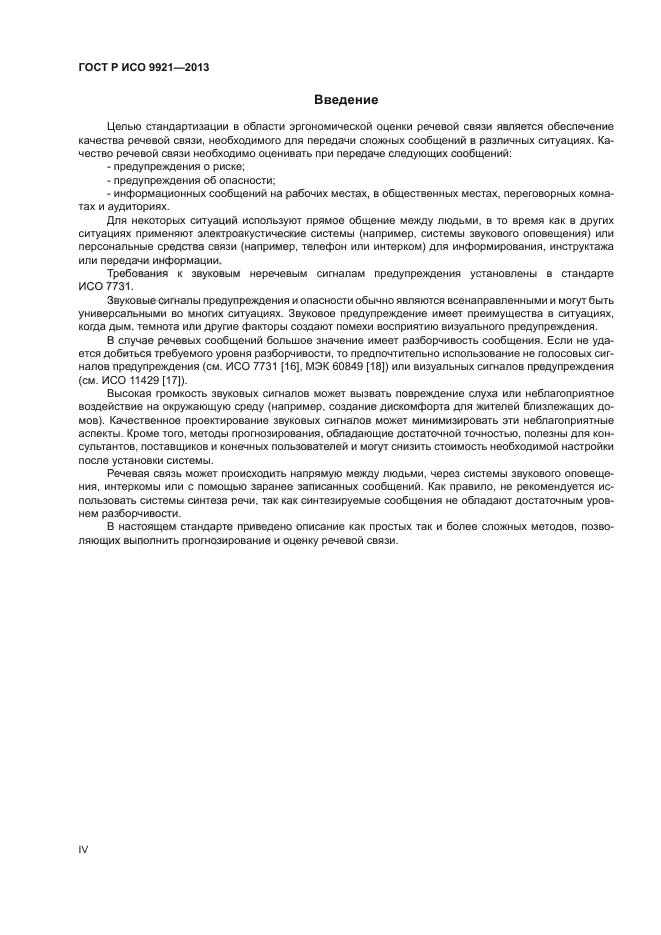 ГОСТ Р ИСО 9921—2013

Введение

Целью стандартизации в области эргономической оценки речевой связи является обеспечение качества речевой связи, необходимого для передачи сложных сообщений в различных ситуациях. Качество речевой связи необходимо оценивать при передаче следующих сообщений:
- предупреждения о риске;
- предупреждения об опасности;
- информационных сообщений на рабочих местах, в общественных местах, переговорных комнатах и аудиториях.

Для некоторых ситуаций используют прямое общение между людьми, в то время как в других ситуациях применяют электроакустические системы (например, системы звукового оповещения) или персональные средства связи (например, телефон или интерком) для информирования, инструктажа или передачи информации.

Требования к звуковым неречевым сигналам предупреждения установлены в стандарте ИСО 7731.

Звуковые сигналы предупреждения и опасности обычно являются всенаправленными и могут быть универсальными во многих ситуациях. Звуковое предупреждение имеет преимущества в ситуациях, когда дым, темнота или другие факторы создают помехи восприятию визуального предупреждения.

В случае речевых сообщений большое значение имеет разборчивость сообщения. Если не удается добиться требуемого уровня разборчивости, то предпочтительно использование не голосовых сигналов предупреждения (см. ИСО 7731 [16], МЭК 60849 [18]) или визуальных сигналов предупреждения (см. ИСО 11429 [17]).

Высокая громкость звуковых сигналов может вызвать повреждение слуха или неблагоприятное воздействие на окружающую среду (например, создание дискомфорта для жителей близлежащих домов). Качественное проектирование звуковых сигналов может минимизировать эти неблагоприятные аспекты. Кроме того, методы прогнозирования, обладающие достаточной точностью, полезны для консультантов, поставщиков и конечных пользователей и могут снизить стоимость необходимой настройки после установки системы.

Речевая связь может происходить напрямую между людьми, через системы звукового оповещения, интеркомы или с помощью заранее записанных сообщений. Как правило, не рекомендуется использовать системы синтеза речи, так как синтезируемые сообщения не обладают достаточным уровнем разборчивости.

В настоящем стандарте приведено описание как простых так и более сложных методов, позволяющих выполнить прогнозирование и оценку речевой связи.

IV